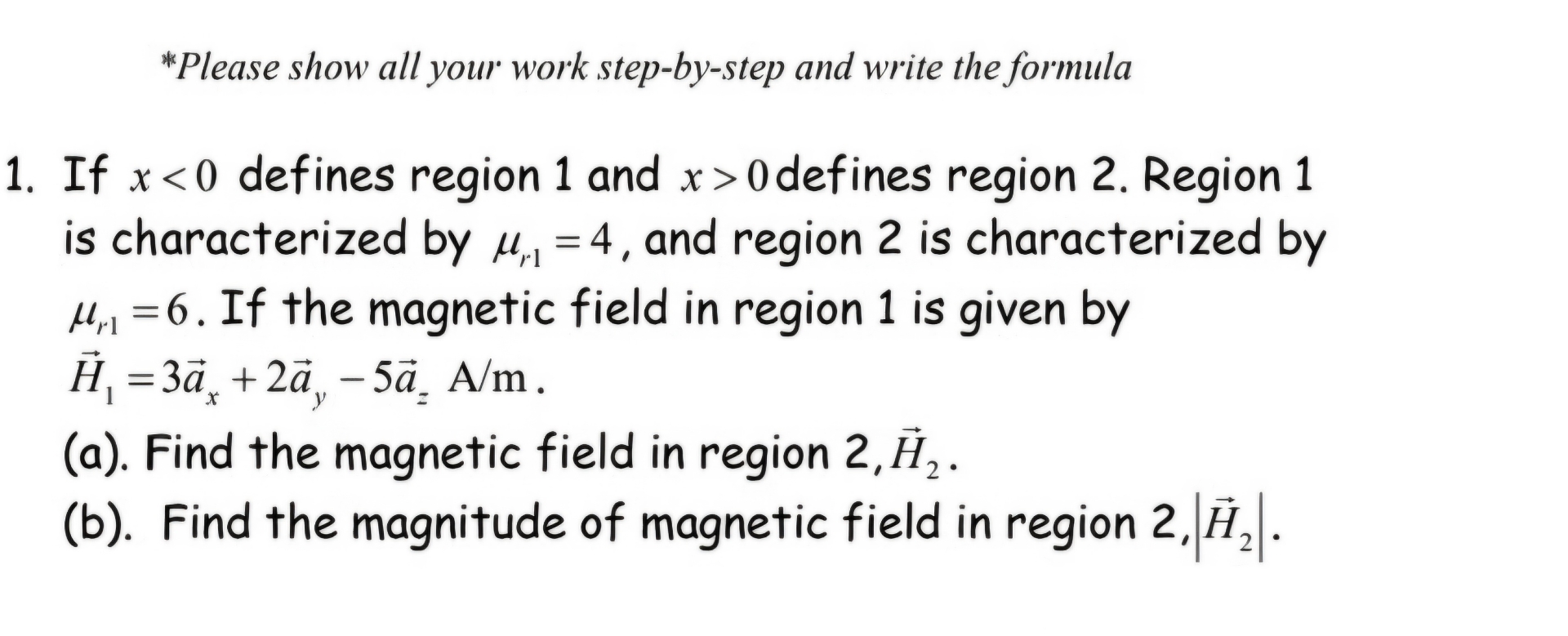 *Please show all your work step-by-step and write the formula

1. If $x<0$ defines region 1 and $x>0$ defines region 2. Region 1 is characterized by $\mu_{r1}=4$, and region 2 is characterized by $\mu_{r1}=6$. If the magnetic field in region 1 is given by $\vec{H}_1=3\vec{a}_x+2\vec{a}_y-5\vec{a}_z$ A/m.

(a). Find the magnetic field in region 2, $\vec{H}_2$.

(b). Find the magnitude of magnetic field in region 2, $|\vec{H}_2|$.